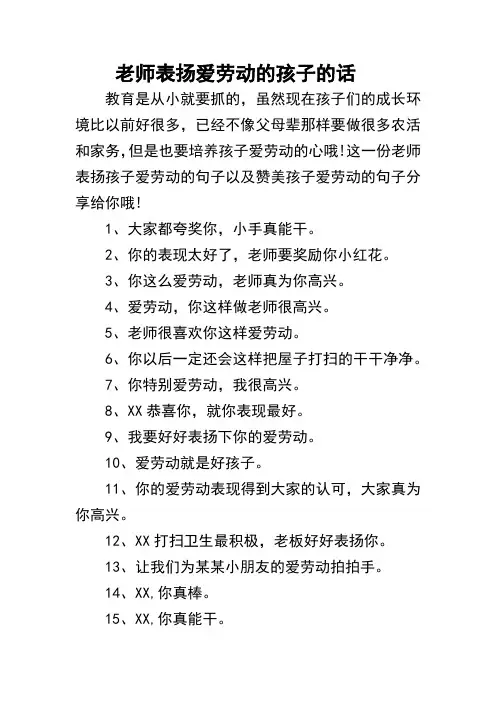 老师表扬爱劳动的孩子的话

教育是从小就要抓的，虽然现在孩子们的成长环境比以前好很多，已经不像父母辈那样要做很多农活和家务，但是也要培养孩子爱劳动的心哦!这一份老师表扬孩子爱劳动的句子以及赞美孩子爱劳动的句子分享给你哦!

1、大家都夸奖你，小手真能干。

2、你的表现太好了，老师要奖励你小红花。

3、你这么爱劳动，老师真为你高兴。

4、爱劳动，你这样做老师很高兴。

5、老师很喜欢你这样爱劳动。

6、你以后一定还会这样把屋子打扫的干干净净。

7、你特别爱劳动，我很高兴。

8、XX 恭喜你，就你表现最好。

9、我要好好表扬下你的爱劳动。

10、爱劳动就是好孩子。

11、你的爱劳动表现得到大家的认可，大家真为你高兴。

12、XX 打扫卫生最积极，老板好好表扬你。

13、让我们为某某小朋友的爱劳动拍拍手。

14、XX,你真棒。

15、XX,你真能干。